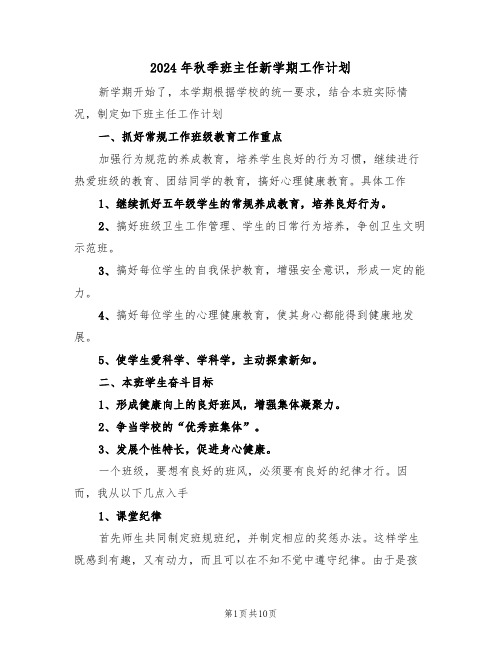 2024年秋季班主任新学期工作计划

新学期开始了，本学期根据学校的统一要求，结合本班实际情况，制定如下班主任工作计划

一、抓好常规工作班级教育工作重点

加强行为规范的养成教育，培养学生良好的行为习惯，继续进行热爱班级的教育、团结同学的教育，搞好心理健康教育。具体工作

1、继续抓好五年级学生的常规养成教育，培养良好行为。

2、搞好班级卫生工作管理、学生的日常行为培养，争创卫生文明示范班。

3、搞好每位学生的自我保护教育，增强安全意识，形成一定的能力。

4、搞好每位学生的心理健康教育，使其身心都能得到健康地发展。

5、使学生爱科学、学科学，主动探索新知。

二、本班学生奋斗目标

1、形成健康向上的良好班风，增强集体凝聚力。

2、争当学校的“优秀班集体”。

3、发展个性特长，促进身心健康。

一个班级，要想有良好的班风，必须要有良好的纪律才行。因而，我从以下几点入手

1、课堂纪律

首先师生共同制定班规班纪，并制定相应的奖惩办法。这样学生既感到有趣，又有动力，而且可以在不知不觉中遵守纪律。由于是孩

第1页共10页